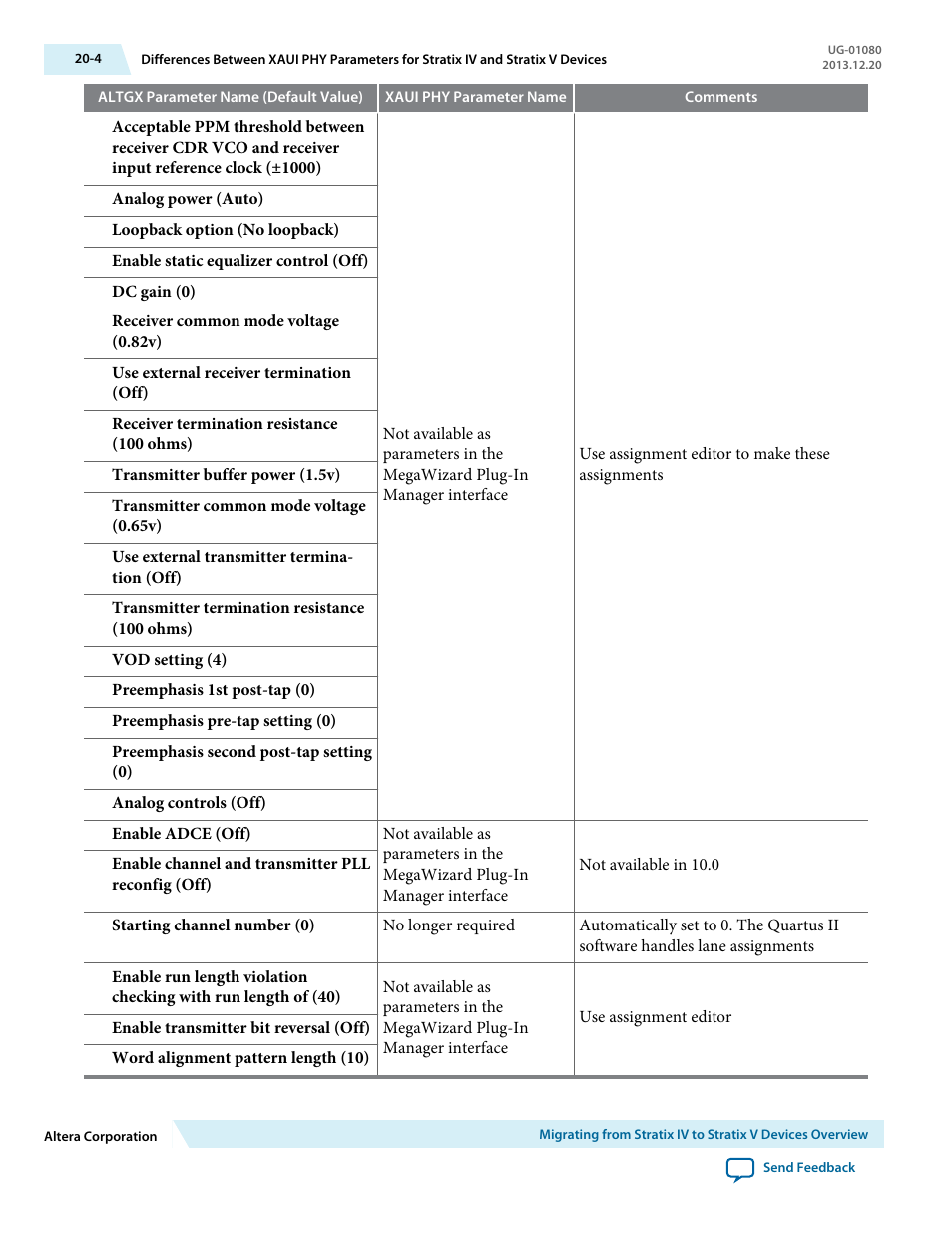 20-4 Differences Between XAUI PHY Parameters for Stratix IV and Stratix V Devices

UG-01080
2013.12.20

| ALTGX Parameter Name (Default Value) | XAUI PHY Parameter Name | Comments |
|---|---|---|
| Acceptable PPM threshold between receiver CDR VCO and receiver input reference clock (±1000) | Not available as parameters in the MegaWizard Plug-In Manager interface | Use assignment editor to make these assignments |
| Analog power (Auto) | | |
| Loopback option (No loopback) | | |
| Enable static equalizer control (Off) | | |
| DC gain (0) | | |
| Receiver common mode voltage (0.82v) | | |
| Use external receiver termination (Off) | | |
| Receiver termination resistance (100 ohms) | | |
| Transmitter buffer power (1.5v) | | |
| Transmitter common mode voltage (0.65v) | | |
| Use external transmitter termination (Off) | | |
| Transmitter termination resistance (100 ohms) | | |
| VOD setting (4) | | |
| Preemphasis 1st post-tap (0) | | |
| Preemphasis pre-tap setting (0) | | |
| Preemphasis second post-tap setting (0) | | |
| Analog controls (Off) | | |
| Enable ADCE (Off) | Not available as parameters in the MegaWizard Plug-In Manager interface | Not available in 10.0 |
| Enable channel and transmitter PLL reconfig (Off) | | |
| Starting channel number (0) | No longer required | Automatically set to 0. The Quartus II software handles lane assignments |
| Enable run length violation checking with run length of (40) | Not available as parameters in the MegaWizard Plug-In Manager interface | Use assignment editor |
| Enable transmitter bit reversal (Off) | | |
| Word alignment pattern length (10) | | |

Altera Corporation

Migrating from Stratix IV to Stratix V Devices Overview

Send Feedback